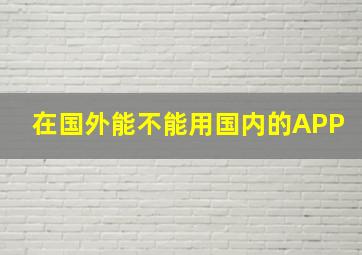 在国外能不能用国内的APP